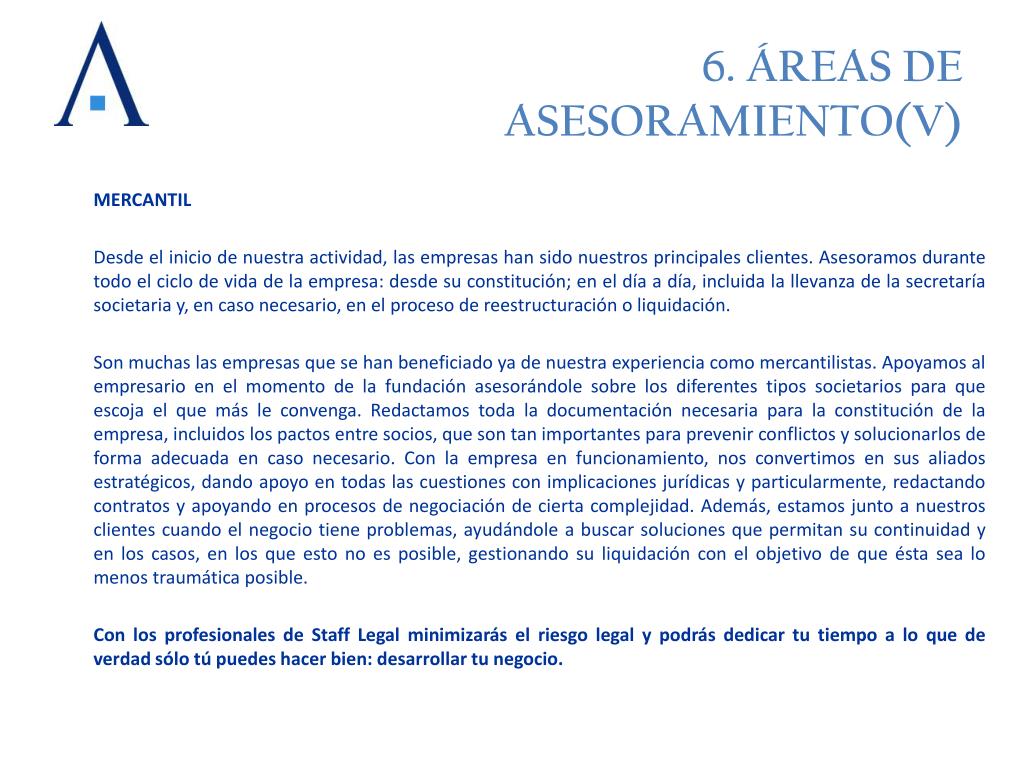 6. ÁREAS DE ASESORAMIENTO(V)

MERCANTIL

Desde el inicio de nuestra actividad, las empresas han sido nuestros principales clientes. Asesoramos durante todo el ciclo de vida de la empresa: desde su constitución; en el día a día, incluida la llevanza de la secretaría societaria y, en caso necesario, en el proceso de reestructuración o liquidación.

Son muchas las empresas que se han beneficiado ya de nuestra experiencia como mercantilistas. Apoyamos al empresario en el momento de la fundación asesorándole sobre los diferentes tipos societarios para que escoja el que más le convenga. Redactamos toda la documentación necesaria para la constitución de la empresa, incluidos los pactos entre socios, que son tan importantes para prevenir conflictos y solucionarlos de forma adecuada en caso necesario. Con la empresa en funcionamiento, nos convertimos en sus aliados estratégicos, dando apoyo en todas las cuestiones con implicaciones jurídicas y particularmente, redactando contratos y apoyando en procesos de negociación de cierta complejidad. Además, estamos junto a nuestros clientes cuando el negocio tiene problemas, ayudándole a buscar soluciones que permitan su continuidad y en los casos, en los que esto no es posible, gestionando su liquidación con el objetivo de que ésta sea lo menos traumática posible.

Con los profesionales de Staff Legal minimizarás el riesgo legal y podrás dedicar tu tiempo a lo que de verdad sólo tú puedes hacer bien: desarrollar tu negocio.